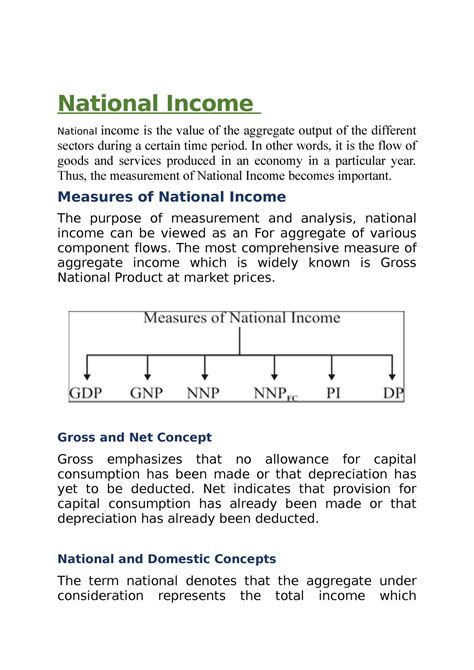 National Income

National income is the value of the aggregate output of the different sectors during a certain time period. In other words, it is the flow of goods and services produced in an economy in a particular year. Thus, the measurement of National Income becomes important.

Measures of National Income

The purpose of measurement and analysis, national income can be viewed as an For aggregate of various component flows. The most comprehensive measure of aggregate income which is widely known is Gross National Product at market prices.

Measures of National Income

GDP GNP NNP $NNP_{FC}$ PI DP

Gross and Net Concept

Gross emphasizes that no allowance for capital consumption has been made or that depreciation has yet to be deducted. Net indicates that provision for capital consumption has already been made or that depreciation has already been deducted.

National and Domestic Concepts

The term national denotes that the aggregate under consideration represents the total income which